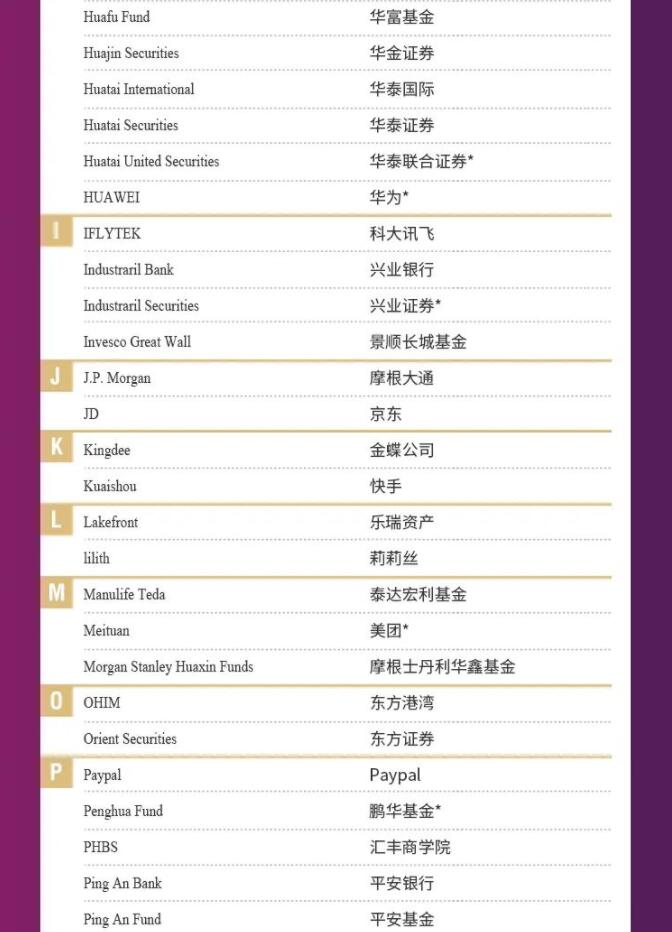 | | | |
|---|---|---|
| | Huafu Fund | 华富基金 |
| | Huajin Securities | 华金证券 |
| | Huatai International | 华泰国际 |
| | Huatai Securities | 华泰证券 |
| | Huatai United Securities | 华泰联合证券* |
| | HUAWEI | 华为* |
| I | IFLYTEK | 科大讯飞 |
| | Industraril Bank | 兴业银行 |
| | Industraril Securities | 兴业证券* |
| | Invesco Great Wall | 景顺长城基金 |
| J | J.P. Morgan | 摩根大通 |
| | JD | 京东 |
| K | Kingdee | 金蝶公司 |
| | Kuaishou | 快手 |
| L | Lakefront | 乐瑞资产 |
| | lilith | 莉莉丝 |
| M | Manulife Teda | 泰达宏利基金 |
| | Meituan | 美团* |
| | Morgan Stanley Huaxin Funds | 摩根士丹利华鑫基金 |
| O | OHIM | 东方港湾 |
| | Orient Securities | 东方证券 |
| P | Paypal | Paypal |
| | Penghua Fund | 鹏华基金* |
| | PHBS | 汇丰商学院 |
| | Ping An Bank | 平安银行 |
| | Ping An Fund | 平安基金 |